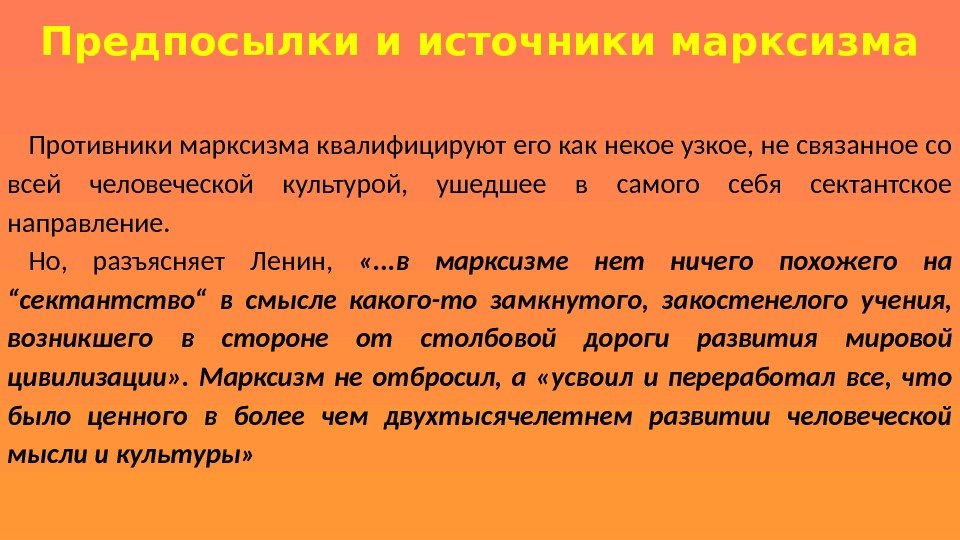 Предпосылки и источники марксизма

Противники марксизма квалифицируют его как некое узкое, не связанное со всей человеческой культурой, ушедшее в самого себя сектантское направление.

Но, разъясняет Ленин, «...в марксизме нет ничего похожего на "сектантство" в смысле какого-то замкнутого, закостенелого учения, возникшего в стороне от столбовой дороги развития мировой цивилизации». Марксизм не отбросил, а «усвоил и переработал все, что было ценного в более чем двухтысячелетнем развитии человеческой мысли и культуры»